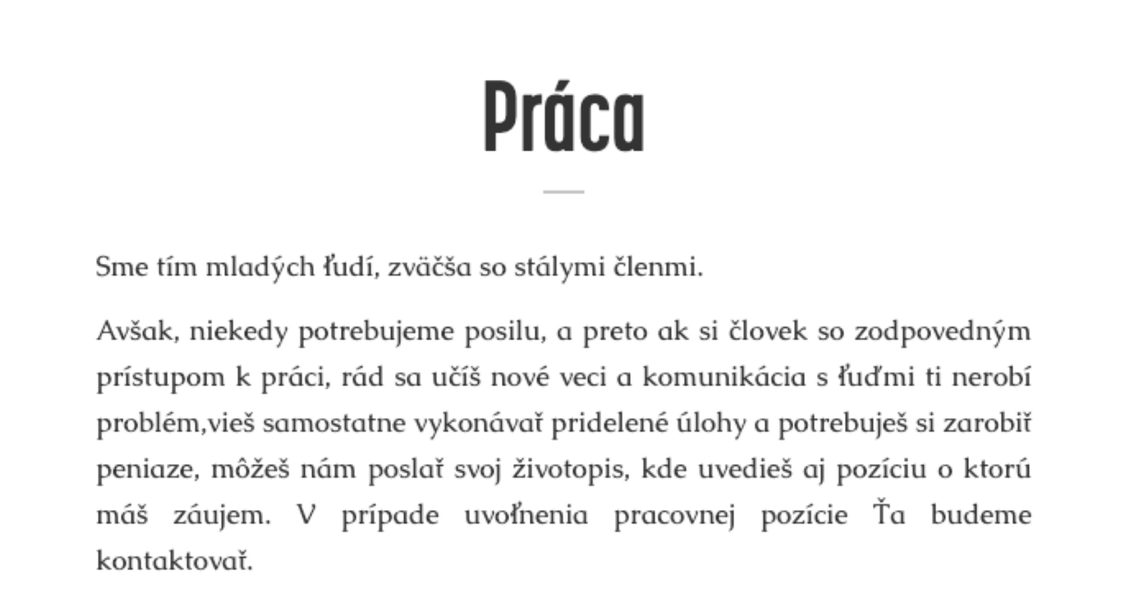 Práca

Sme tím mladých ľudí, zväčša so stálymi členmi.

Avšak, niekedy potrebujeme posilu, a preto ak si človek so zodpovedným prístupom k práci, rád sa učíš nové veci a komunikácia s ľuďmi ti nerobí problém,vieš samostatne vykonávať pridelené úlohy a potrebuješ si zarobiť peniaze, môžeš nám poslať svoj životopis, kde uvedieš aj pozíciu o ktorú máš záujem. V prípade uvoľnenia pracovnej pozície Ťa budeme kontaktovať.